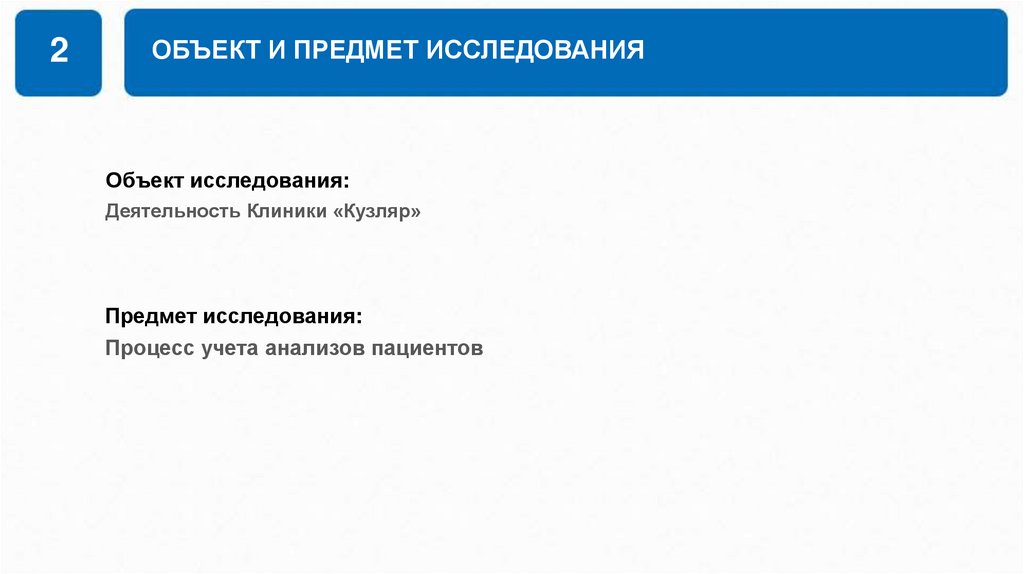 2

ОБЪЕКТ И ПРЕДМЕТ ИССЛЕДОВАНИЯ

Объект исследования:

Деятельность Клиники «Кузляр»

Предмет исследования:

Процесс учета анализов пациентов